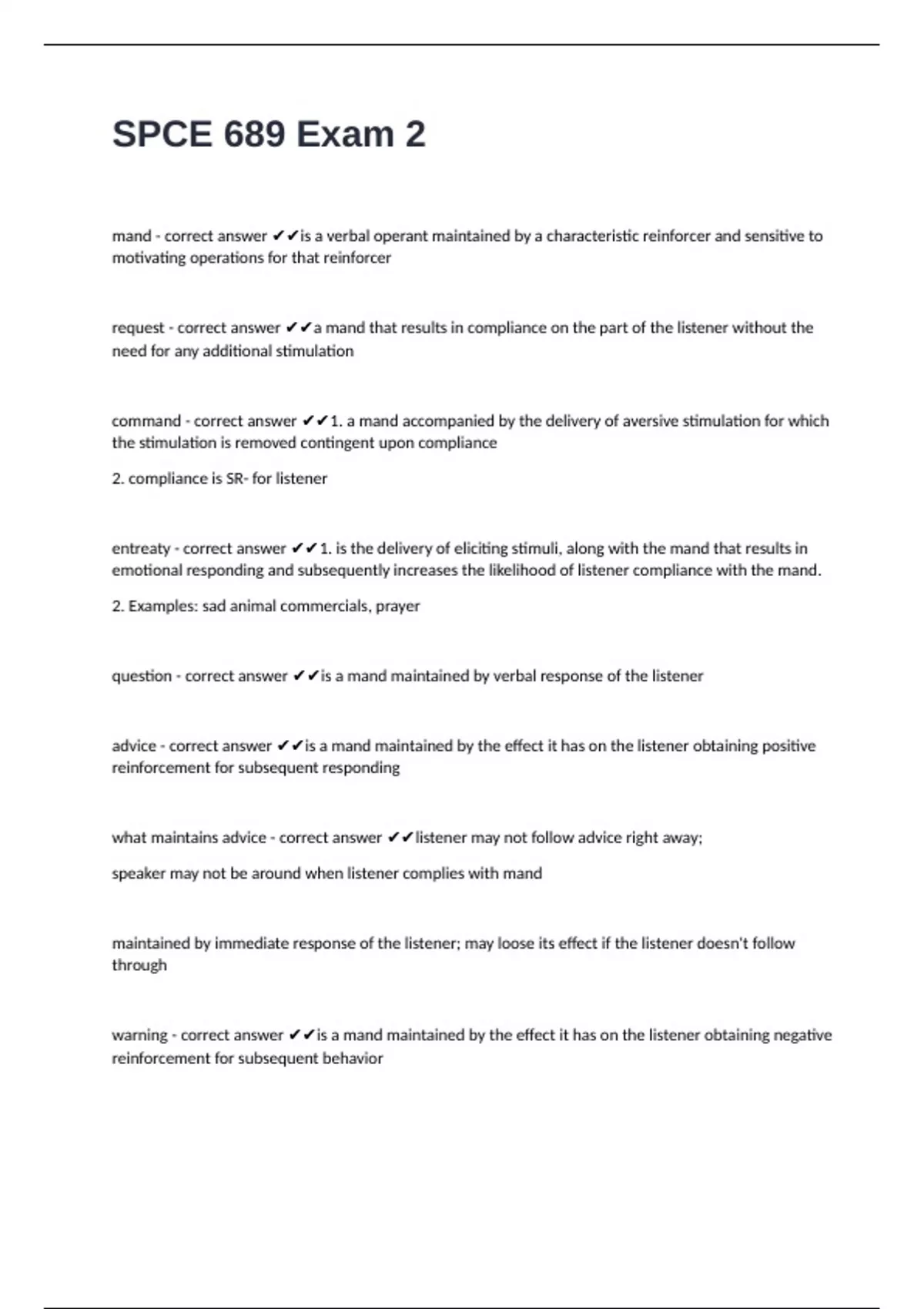 SPCE 689 Exam 2

mand - correct answer ✔✔is a verbal operant maintained by a characteristic reinforcer and sensitive to motivating operations for that reinforcer

request - correct answer ✔✔a mand that results in compliance on the part of the listener without the need for any additional stimulation

command - correct answer ✔✔1. a mand accompanied by the delivery of aversive stimulation for which the stimulation is removed contingent upon compliance

2. compliance is SR- for listener

entreaty - correct answer ✔✔1. is the delivery of eliciting stimuli, along with the mand that results in emotional responding and subsequently increases the likelihood of listener compliance with the mand.

2. Examples: sad animal commercials, prayer

question - correct answer ✔✔is a mand maintained by verbal response of the listener

advice - correct answer ✔✔is a mand maintained by the effect it has on the listener obtaining positive reinforcement for subsequent responding

what maintains advice - correct answer ✔✔listener may not follow advice right away;

speaker may not be around when listener complies with mand

maintained by immediate response of the listener; may loose its effect if the listener doesn't follow through

warning - correct answer ✔✔is a mand maintained by the effect it has on the listener obtaining negative reinforcement for subsequent behavior